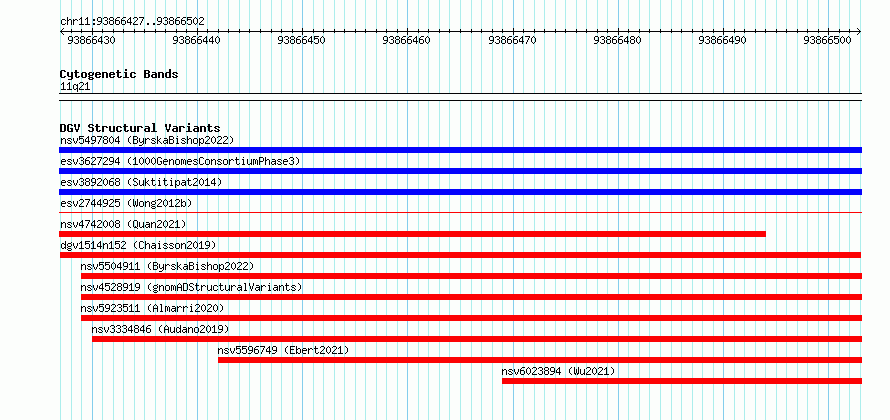 chr11:93866427..93866502

93866430 93866440 93866450 93866460 93866470 93866480 93866490 93866500

Cytogenetic Bands
11q21

DGV Structural Variants
nsv5497804 (ByrskaBishop2022)
esv3627294 (1000GenomesConsortiumPhase3)
esv3892068 (Suktitipat2014)
esv2744925 (Wong2012b)
nsv4742008 (Quan2021)
dgv1514n152 (Chaisson2019)
nsv5504911 (ByrskaBishop2022)
nsv4528919 (gnomADStructuralVariants)
nsv5923511 (Almarri2020)
nsv3334846 (Audano2019)
nsv5596749 (Ebert2021)
nsv6023894 (Wu2021)